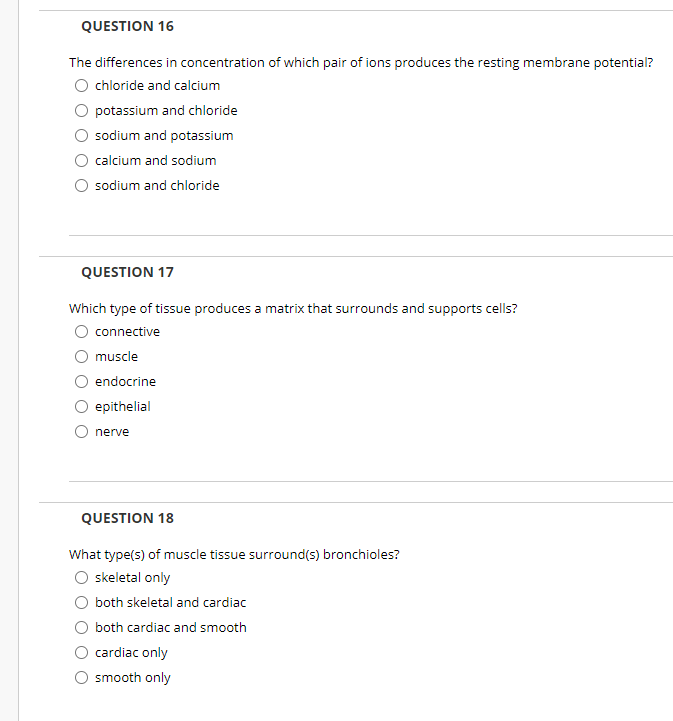 QUESTION 16

The differences in concentration of which pair of ions produces the resting membrane potential?

chloride and calcium

potassium and chloride

sodium and potassium

calcium and sodium

sodium and chloride

QUESTION 17

Which type of tissue produces a matrix that surrounds and supports cells?

connective

muscle

endocrine

epithelial

nerve

QUESTION 18

What type(s) of muscle tissue surround(s) bronchioles?

skeletal only

both skeletal and cardiac

both cardiac and smooth

cardiac only

smooth only